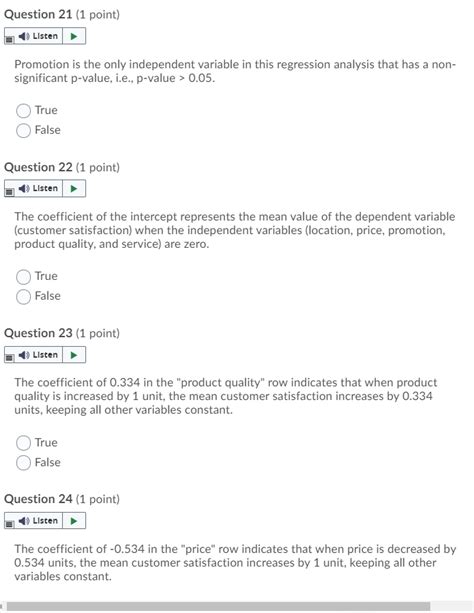 Question 21 (1 point)

Listen

Promotion is the only independent variable in this regression analysis that has a non-significant p-value, i.e., p-value > 0.05.

True

False

Question 22 (1 point)

Listen

The coefficient of the intercept represents the mean value of the dependent variable (customer satisfaction) when the independent variables (location, price, promotion, product quality, and service) are zero.

True

False

Question 23 (1 point)

Listen

The coefficient of 0.334 in the "product quality" row indicates that when product quality is increased by 1 unit, the mean customer satisfaction increases by 0.334 units, keeping all other variables constant.

True

False

Question 24 (1 point)

Listen

The coefficient of -0.534 in the "price" row indicates that when price is decreased by 0.534 units, the mean customer satisfaction increases by 1 unit, keeping all other variables constant.